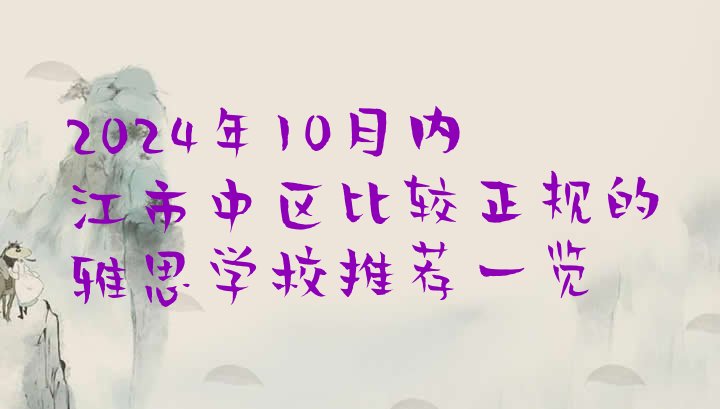 2024年10月内江市中区比较正规的雅思学校推荐一览